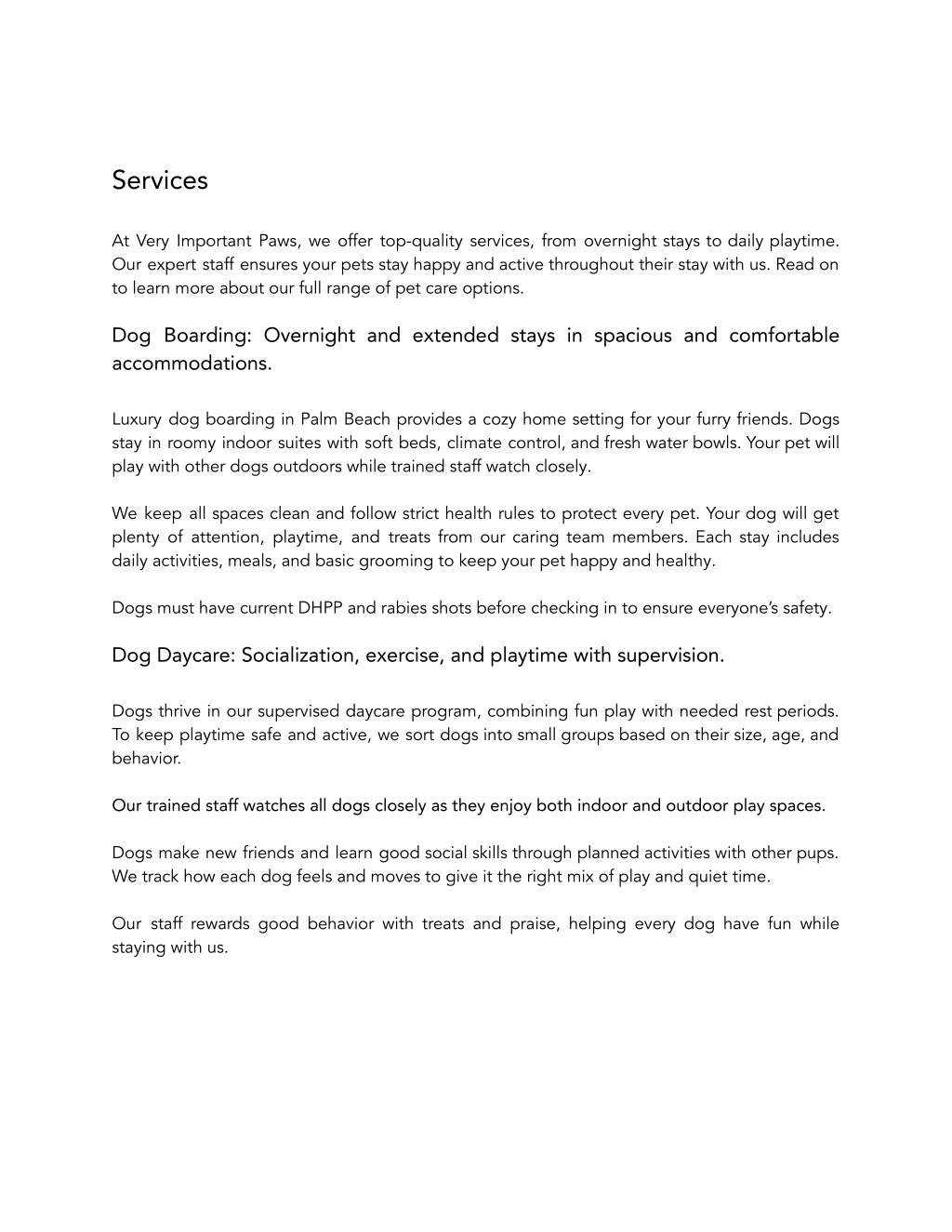 Services

At Very Important Paws, we offer top-quality services, from overnight stays to daily playtime. Our expert staff ensures your pets stay happy and active throughout their stay with us. Read on to learn more about our full range of pet care options.

Dog Boarding: Overnight and extended stays in spacious and comfortable accommodations.

Luxury dog boarding in Palm Beach provides a cozy home setting for your furry friends. Dogs stay in roomy indoor suites with soft beds, climate control, and fresh water bowls. Your pet will play with other dogs outdoors while trained staff watch closely.

We keep all spaces clean and follow strict health rules to protect every pet. Your dog will get plenty of attention, playtime, and treats from our caring team members. Each stay includes daily activities, meals, and basic grooming to keep your pet happy and healthy.

Dogs must have current DHPP and rabies shots before checking in to ensure everyone's safety.

Dog Daycare: Socialization, exercise, and playtime with supervision.

Dogs thrive in our supervised daycare program, combining fun play with needed rest periods. To keep playtime safe and active, we sort dogs into small groups based on their size, age, and behavior.

Our trained staff watches all dogs closely as they enjoy both indoor and outdoor play spaces.

Dogs make new friends and learn good social skills through planned activities with other pups. We track how each dog feels and moves to give it the right mix of play and quiet time.

Our staff rewards good behavior with treats and praise, helping every dog have fun while staying with us.